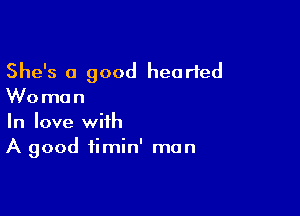 She's a good hearted
Woman
In love with
A good timin' man